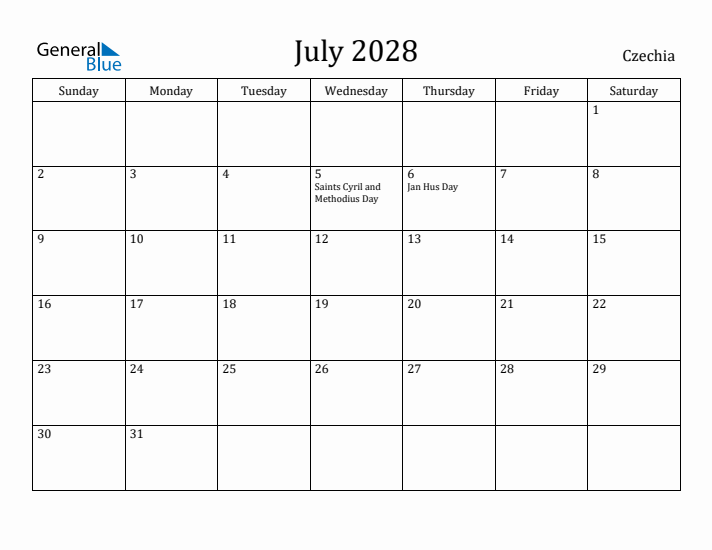 General Blue

July 2028

Czechia

| Sunday | Monday | Tuesday | Wednesday | Thursday | Friday | Saturday |
|---|---|---|---|---|---|---|
| | | | | | | 1 |
| 2 | 3 | 4 | 5 Saints Cyril and Methodius Day | 6 Jan Hus Day | 7 | 8 |
| 9 | 10 | 11 | 12 | 13 | 14 | 15 |
| 16 | 17 | 18 | 19 | 20 | 21 | 22 |
| 23 | 24 | 25 | 26 | 27 | 28 | 29 |
| 30 | 31 | | | | | |